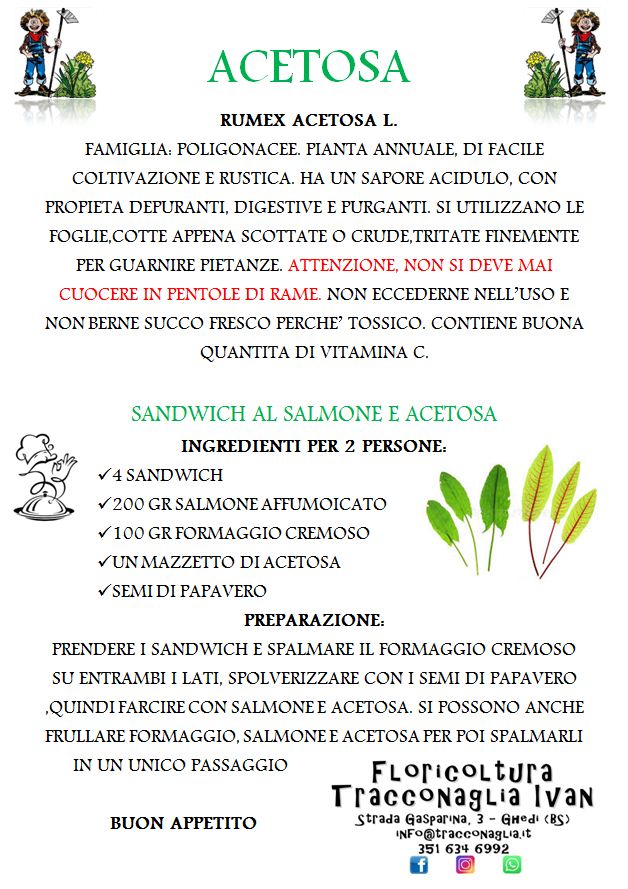 ACETOSA

RUMEX ACETOSA L.

FAMIGLIA: POLIGONACEE. PIANTA ANNUALE, DI FACILE COLTIVAZIONE E RUSTICA. HA UN SAPORE ACIDULO, CON PROPIETA DEPURANTI, DIGESTIVE E PURGANTI. SI UTILIZZANO LE FOGLIE,COTTE APPENA SCOTTATE O CRUDE,TRITATE FINEMENTE PER GUARNIRE PIETANZE. ATTENZIONE, NON SI DEVE MAI CUOCERE IN PENTOLE DI RAME. NON ECCEDERNE NELL'USO E NON BERNE SUCCO FRESCO PERCHE' TOSSICO. CONTIENE BUONA QUANTITA DI VITAMINA C.

SANDWICH AL SALMONE E ACETOSA

INGREDIENTI PER 2 PERSONE:

✓4 SANDWICH
✓200 GR SALMONE AFFUMOICATO
✓100 GR FORMAGGIO CREMOSO
✓UN MAZZETTO DI ACETOSA
✓SEMI DI PAPAVERO

PREPARAZIONE:

PRENDERE I SANDWICH E SPALMARE IL FORMAGGIO CREMOSO SU ENTRAMBI I LATI, SPOLVERIZZARE CON I SEMI DI PAPAVERO ,QUINDI FARCIRE CON SALMONE E ACETOSA. SI POSSONO ANCHE FRULLARE FORMAGGIO, SALMONE E ACETOSA PER POI SPALMARLI IN UN UNICO PASSAGGIO

BUON APPETITO

Floricoltura
Tracconaglia Ivan
Strada Gasparina, 3 - Ghedi (BS)
info@tracconaglia.it
351 634 6992